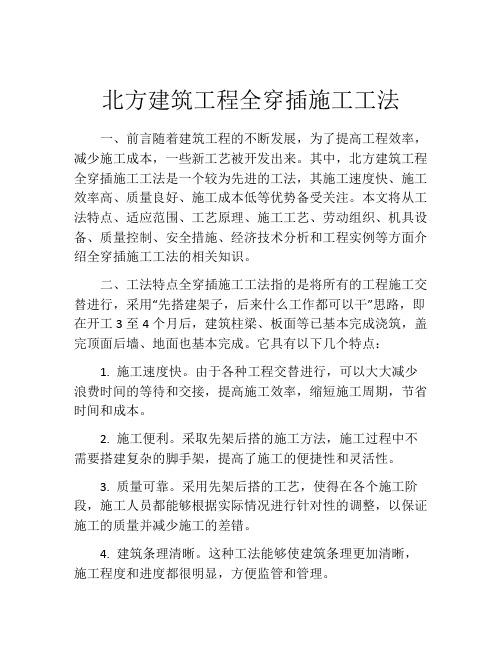 北方建筑工程全穿插施工工法

一、前言随着建筑工程的不断发展，为了提高工程效率，减少施工成本，一些新工艺被开发出来。其中，北方建筑工程全穿插施工工法是一个较为先进的工法，其施工速度快、施工效率高、质量良好、施工成本低等优势备受关注。本文将从工法特点、适应范围、工艺原理、施工工艺、劳动组织、机具设备、质量控制、安全措施、经济技术分析和工程实例等方面介绍全穿插施工工法的相关知识。

二、工法特点全穿插施工工法指的是将所有的工程施工交替进行，采用“先搭建架子，后来什么工作都可以干”思路，即在开工 3 至 4 个月后，建筑柱梁、板面等已基本完成浇筑，盖完顶面后墙、地面也基本完成。它具有以下几个特点：

1. 施工速度快。由于各种工程交替进行，可以大大减少浪费时间的等待和交接，提高施工效率，缩短施工周期，节省时间和成本。

2. 施工便利。采取先架后搭的施工方法，施工过程中不需要搭建复杂的脚手架，提高了施工的便捷性和灵活性。

3. 质量可靠。采用先架后搭的工艺，使得在各个施工阶段，施工人员都能够根据实际情况进行针对性的调整，以保证施工的质量并减少施工的差错。

4. 建筑条理清晰。这种工法能够使建筑条理更加清晰，施工程度和进度都很明显，方便监管和管理。